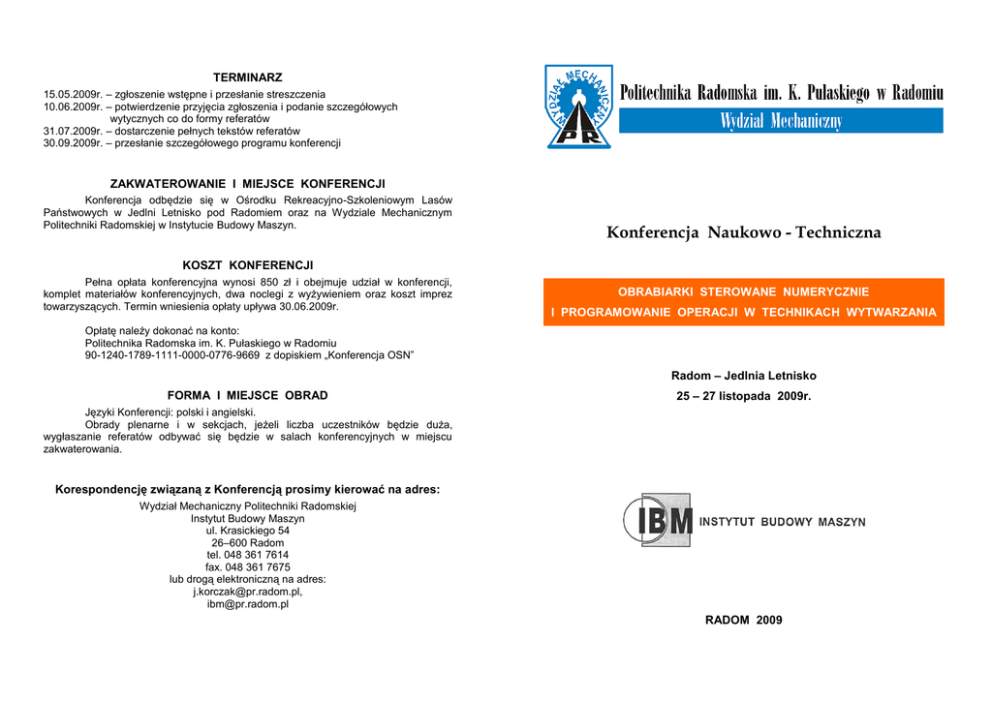 TERMINARZ

15.05.2009r. – zgłoszenie wstępne i przesłanie streszczenia
10.06.2009r. – potwierdzenie przyjęcia zgłoszenia i podanie szczegółowych wytycznych co do formy referatów
31.07.2009r. – dostarczenie pełnych tekstów referatów
30.09.2009r. – przesłanie szczegółowego programu konferencji

ZAKWATEROWANIE I MIEJSCE KONFERENCJI

Konferencja odbędzie się w Ośrodku Rekreacyjno-Szkoleniowym Lasów Państwowych w Jedlni Letnisko pod Radomiem oraz na Wydziale Mechanicznym Politechniki Radomskiej w Instytucie Budowy Maszyn.

KOSZT KONFERENCJI

Pełna opłata konferencyjna wynosi 850 zł i obejmuje udział w konferencji, komplet materiałów konferencyjnych, dwa noclegi z wyżywieniem oraz koszt imprez towarzyszących. Termin wniesienia opłaty upływa 30.06.2009r.

Opłatę należy dokonać na konto:
Politechnika Radomska im. K. Pułaskiego w Radomiu
90-1240-1789-1111-0000-0776-9669 z dopiskiem „Konferencja OSN"

FORMA I MIEJSCE OBRAD

Języki Konferencji: polski i angielski.
Obrady plenarne i w sekcjach, jeżeli liczba uczestników będzie duża, wygłaszanie referatów odbywać się będzie w salach konferencyjnych w miejscu zakwaterowania.

Korespondencję związaną z Konferencją prosimy kierować na adres:
Wydział Mechaniczny Politechniki Radomskiej
Instytut Budowy Maszyn
ul. Krasickiego 54
26–600 Radom
tel. 048 361 7614
fax. 048 361 7675
lub drogą elektroniczną na adres:
j.korczak@pr.radom.pl,
ibm@pr.radom.pl

WYDZIAŁ MECHANICZNY
PR
Politechnika Radomska im. K. Pułaskiego w Radomiu
Wydział Mechaniczny

Konferencja Naukowo - Techniczna

OBRABIARKI STEROWANE NUMERYCZNIE
I PROGRAMOWANIE OPERACJI W TECHNIKACH WYTWARZANIA

Radom – Jedlnia Letnisko
25 – 27 listopada 2009r.

IBM INSTYTUT BUDOWY MASZYN

RADOM 2009